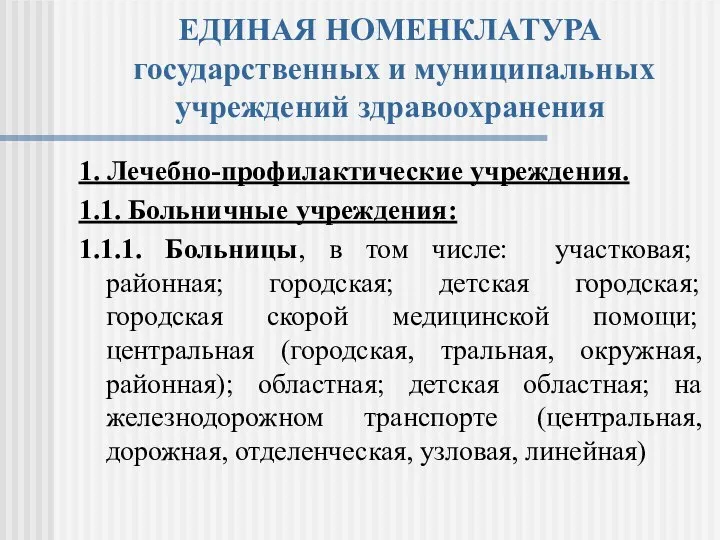 ЕДИНАЯ НОМЕНКЛАТУРА государственных и муниципальных учреждений здравоохранения

1. Лечебно-профилактические учреждения.

1.1. Больничные учреждения:

1.1.1. Больницы, в том числе: участковая; районная; городская; детская городская; городская скорой медицинской помощи; центральная (городская, тральная, окружная, районная); областная; детская областная; на железнодорожном транспорте (центральная, дорожная, отделенческая, узловая, линейная)